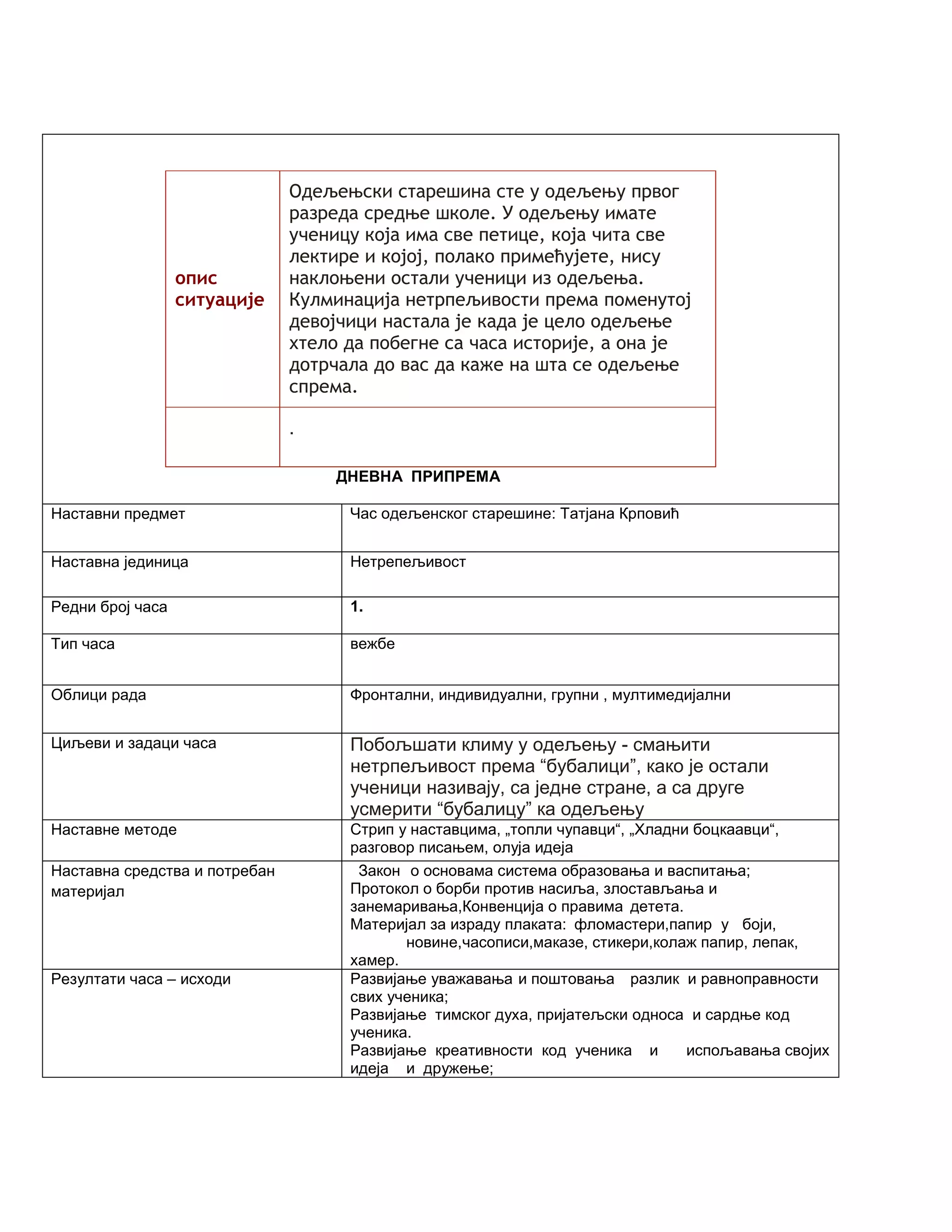 | опис ситуације | Одељењски старешина сте у одељењу првог разреда средње школе. У одељењу имате ученицу која има све петице, која чита све лектире и којој, полако примећујете, нису наклоњени остали ученици из одељења. Кулминација нетрпељивости према поменутој девојчици настала је када је цело одељење хтело да побегне са часа историје, а она је дотрчала до вас да каже на шта се одељење спрема. |
|---|---|
| | . |

ДНЕВНА ПРИПРЕМА

| Наставни предмет | Час одељенског старешине: Татјана Крповић |
|---|---|
| Наставна јединица | Нетрепељивост |
| Редни број часа | 1. |
| Тип часа | вежбе |
| Облици рада | Фронтални, индивидуални, групни , мултимедијални |
| Циљеви и задаци часа | Побољшати климу у одељењу - смањити нетрпељивост према “бубалици”, како је остали ученици називају, са једне стране, а са друге усмерити “бубалицу” ка одељењу |
| Наставне методе | Стрип у наставцима, „топли чупавци“, „Хладни боцкаавци“, разговор писањем, олуја идеја |
| Наставна средства и потребан материјал | Закон о основама система образовања и васпитања; Протокол о борби против насиља, злостављања и занемаривања,Конвенција о правима детета. Материјал за израду плаката: фломастери,папир у боји, новине,часописи,маказе, стикери,колаж папир, лепак, хамер. |
| Резултати часа – исходи | Развијање уважавања и поштовања разлик и равноправности свих ученика; Развијање тимског духа, пријатељски односа и сардње код ученика. Развијање креативности код ученика и испољавања својих идеја и дружење; |